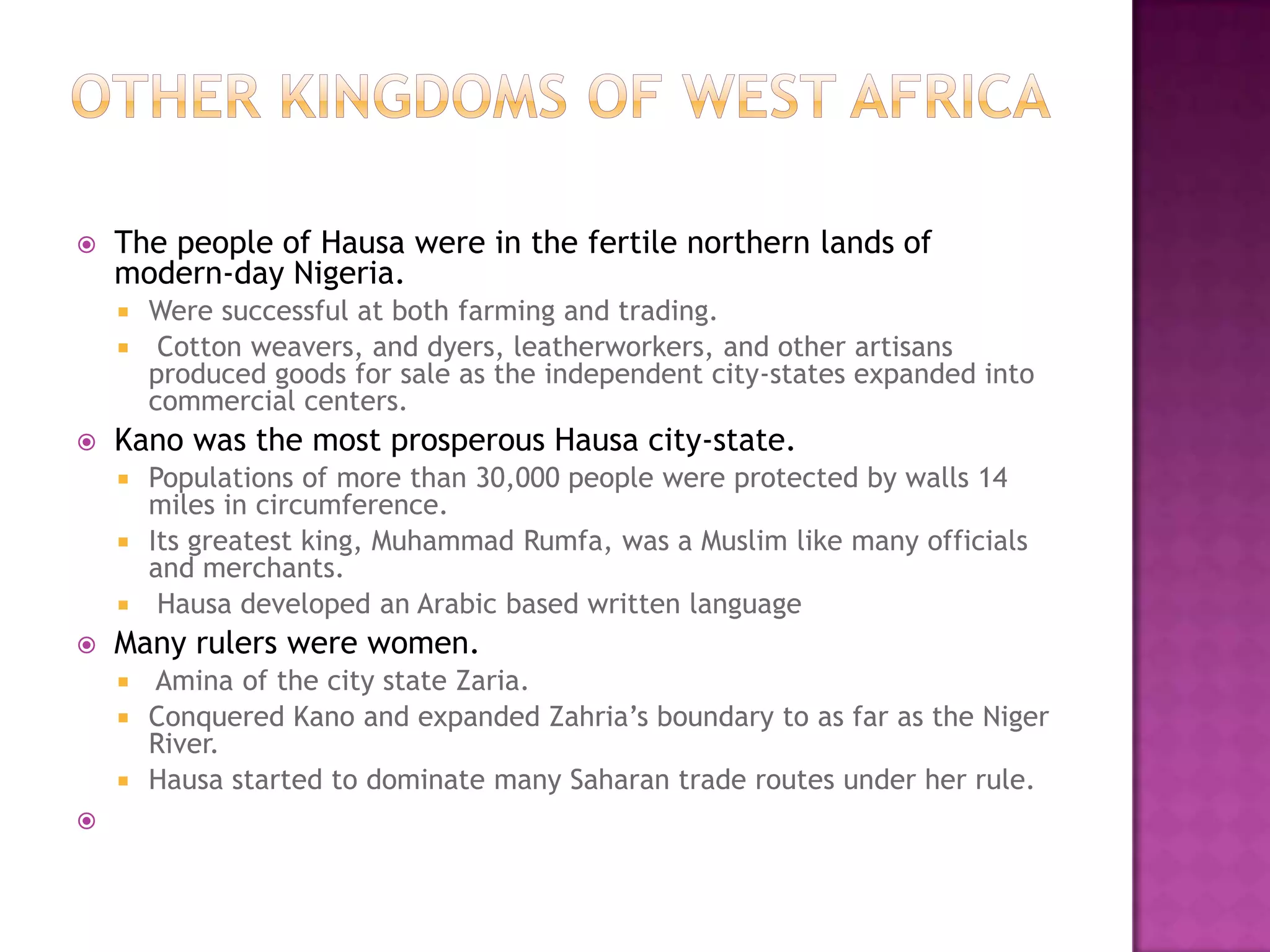 OTHER KINGDOMS OF WEST AFRICA

The people of Hausa were in the fertile northern lands of modern-day Nigeria.

Were successful at both farming and trading.

Cotton weavers, and dyers, leatherworkers, and other artisans produced goods for sale as the independent city-states expanded into commercial centers.

Kano was the most prosperous Hausa city-state.

Populations of more than 30,000 people were protected by walls 14 miles in circumference.

Its greatest king, Muhammad Rumfa, was a Muslim like many officials and merchants.

Hausa developed an Arabic based written language

Many rulers were women.

Amina of the city state Zaria.

Conquered Kano and expanded Zahria's boundary to as far as the Niger River.

Hausa started to dominate many Saharan trade routes under her rule.